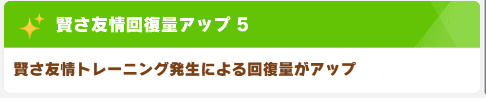 賢さ友情回復量アップ 5

賢さ友情トレーニング発生による回復量がアップ